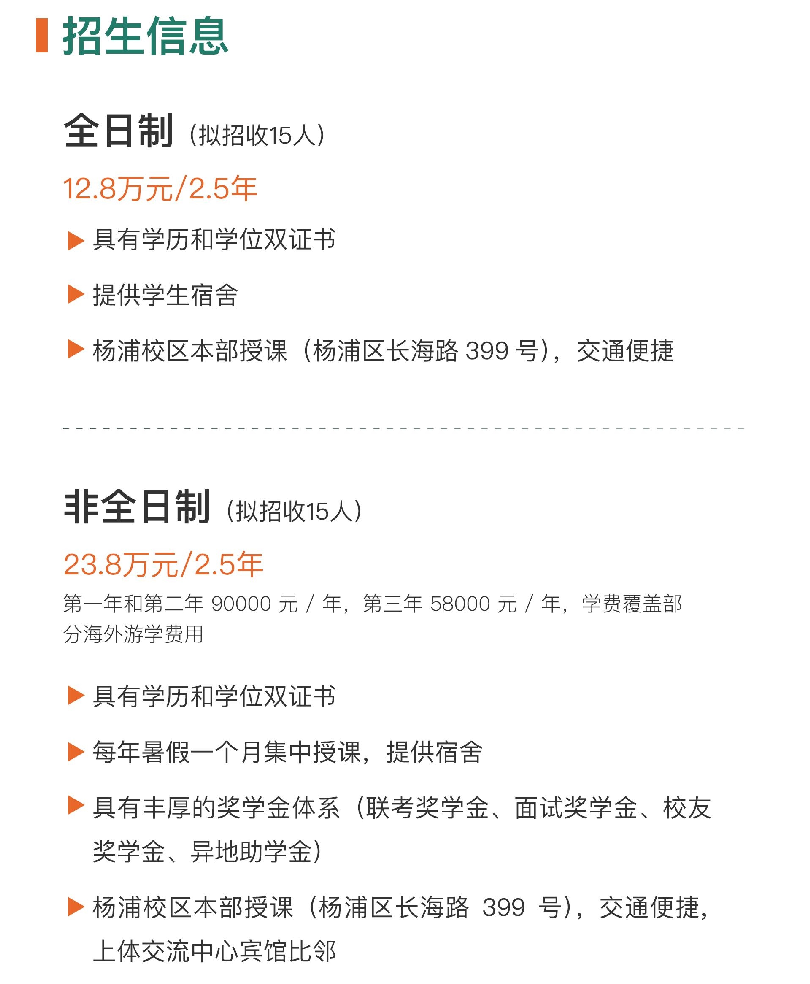 招生信息

全日制（拟招收15人）

12.8万元/2.5年

▶ 具有学历和学位双证书

▶ 提供学生宿舍

▶ 杨浦校区本部授课（杨浦区长海路399号），交通便捷

非全日制（拟招收15人）

23.8万元/2.5年

第一年和第二年90000元/年，第三年58000元/年，学费覆盖部分海外游学费用

▶ 具有学历和学位双证书

▶ 每年暑假一个月集中授课，提供宿舍

▶ 具有丰厚的奖学金体系（联考奖学金、面试奖学金、校友奖学金、异地助学金）

▶ 杨浦校区本部授课（杨浦区长海路399号），交通便捷，上体交流中心宾馆比邻